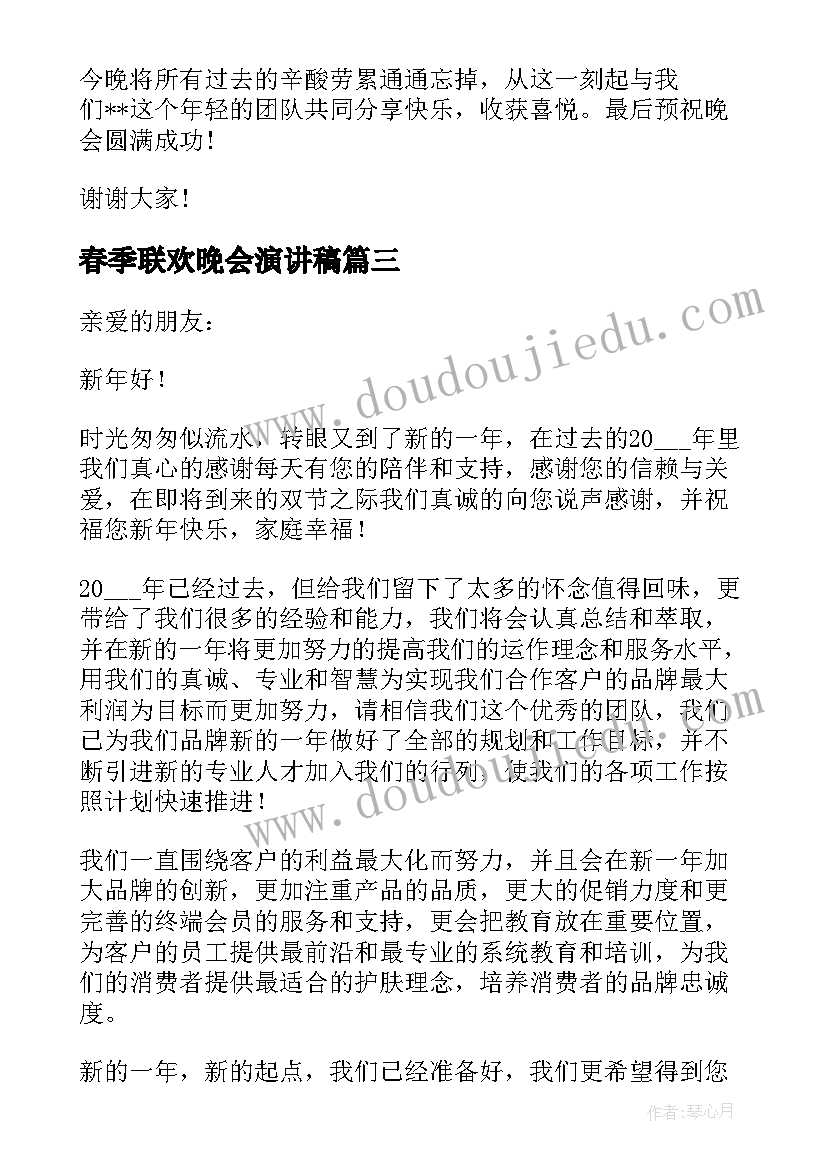 今晚将所有过去的辛酸劳累通通忘掉，从这一刻起与我们**这个年轻的团队共同分享快乐，收获喜悦。最后预祝晚会圆满成功！

谢谢大家！

春季联欢晚会演讲稿篇三

亲爱的朋友：

新年好！

时光匆匆似流水，转眼又到了新的一年，在过去的20___年里我们真心的感谢每天有您的陪伴和支持，感谢您的信赖与关爱，在即将到来的双节之际我们真诚的向您说声感谢，并祝福您新年快乐，家庭幸福！

20___年已经过去，但给我们留下了太多的怀念值得回味，更带给了我们很多的经验和能力，我们将会认真总结和萃取，并在新的一年将更加努力的提高我们的运作理念和服务水平，用我们的真诚、专业和智慧为实现我们合作客户的品牌最大利润为目标而更加努力，请相信我们这个优秀的团队，我们已为我们品牌新的一年做好了全部的规划和工作目标，并不断引进新的专业人才加入我们的行列，使我们的各项工作按照计划快速推进！

我们一直围绕客户的利益最大化而努力，并且会在新一年加大品牌的创新，更加注重产品的品质，更大的促销力度和更完善的终端会员的服务和支持，更会把教育放在重要位置，为客户的员工提供最前沿和最专业的系统教育和培训，为我们的消费者提供最适合的护肤理念，培养消费者的品牌忠诚度。

新的一年，新的起点，我们已经准备好，我们更希望得到您

www.doudoujiedu.com
www.doudoujiedu.com
作者：琴心月